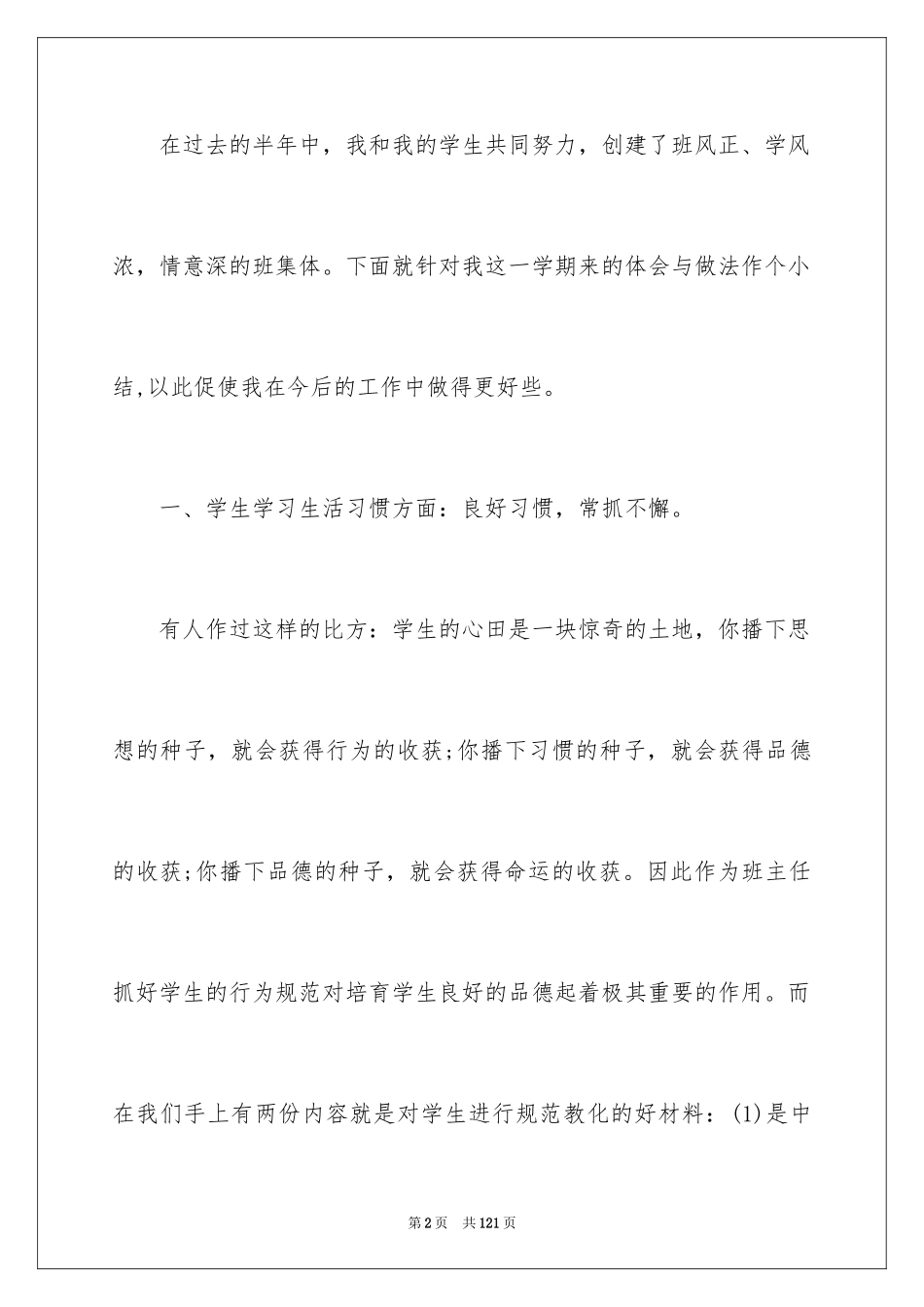 在过去的半年中，我和我的学生共同努力，创建了班风正、学风浓，情意深的班集体。下面就针对我这一学期来的体会与做法作个小结,以此促使我在今后的工作中做得更好些。

一、学生学习生活习惯方面：良好习惯，常抓不懈。

有人作过这样的比方：学生的心田是一块惊奇的土地，你播下思想的种子，就会获得行为的收获;你播下习惯的种子，就会获得品德的收获;你播下品德的种子，就会获得命运的收获。因此作为班主任抓好学生的行为规范对培育学生良好的品德起着极其重要的作用。而在我们手上有两份内容就是对学生进行规范教化的好材料：(1)是中

第2页 共121页